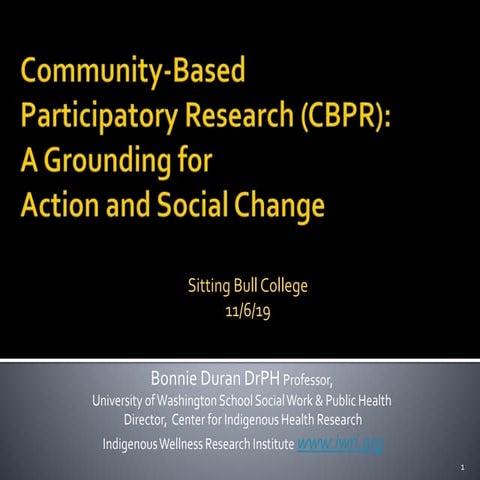 Community-Based Participatory Research (CBPR): A Grounding for Action and Social Change

Sitting Bull College
11/6/19

Bonnie Duran DrPH Professor,
University of Washington School Social Work & Public Health
Director, Center for Indigenous Health Research
Indigenous Wellness Research Institute www.iwri.org

1